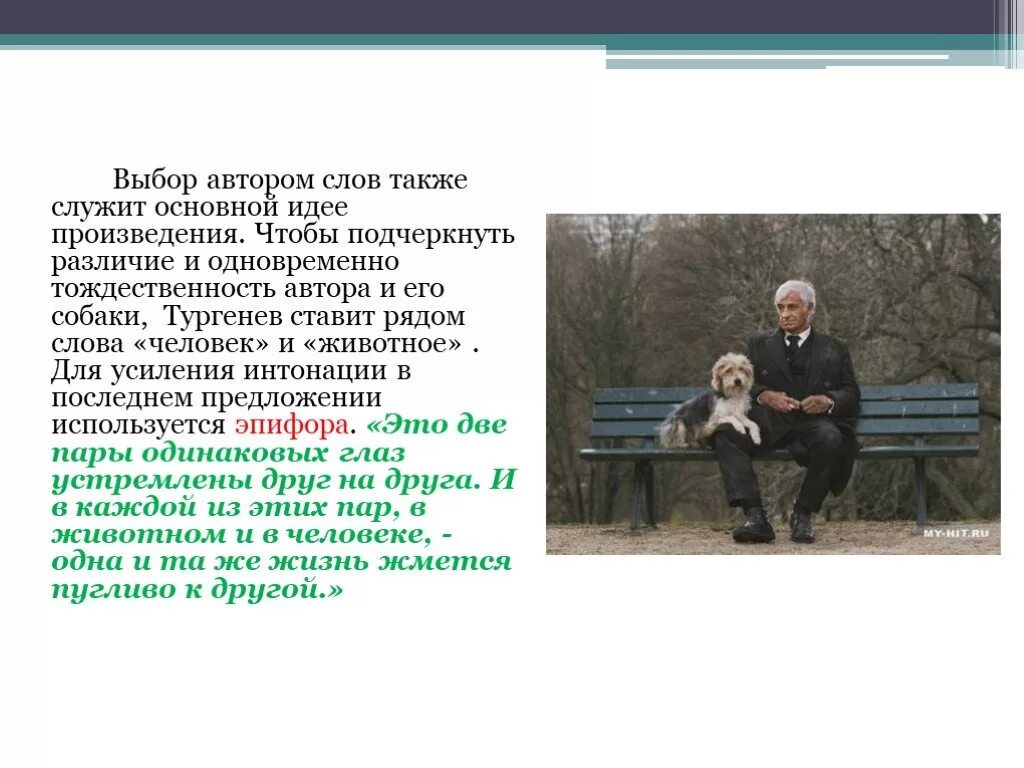 Выбор автором слов также служит основной идее произведения. Чтобы подчеркнуть различие и одновременно тождественность автора и его собаки, Тургенев ставит рядом слова «человек» и «животное» . Для усиления интонации в последнем предложении используется эпифора. «Это две пары одинаковых глаз устремлены друг на друга. И в каждой из этих пар, в животном и в человеке, - одна и та же жизнь жмется пугливо к другой.»

MY-HIT.RU